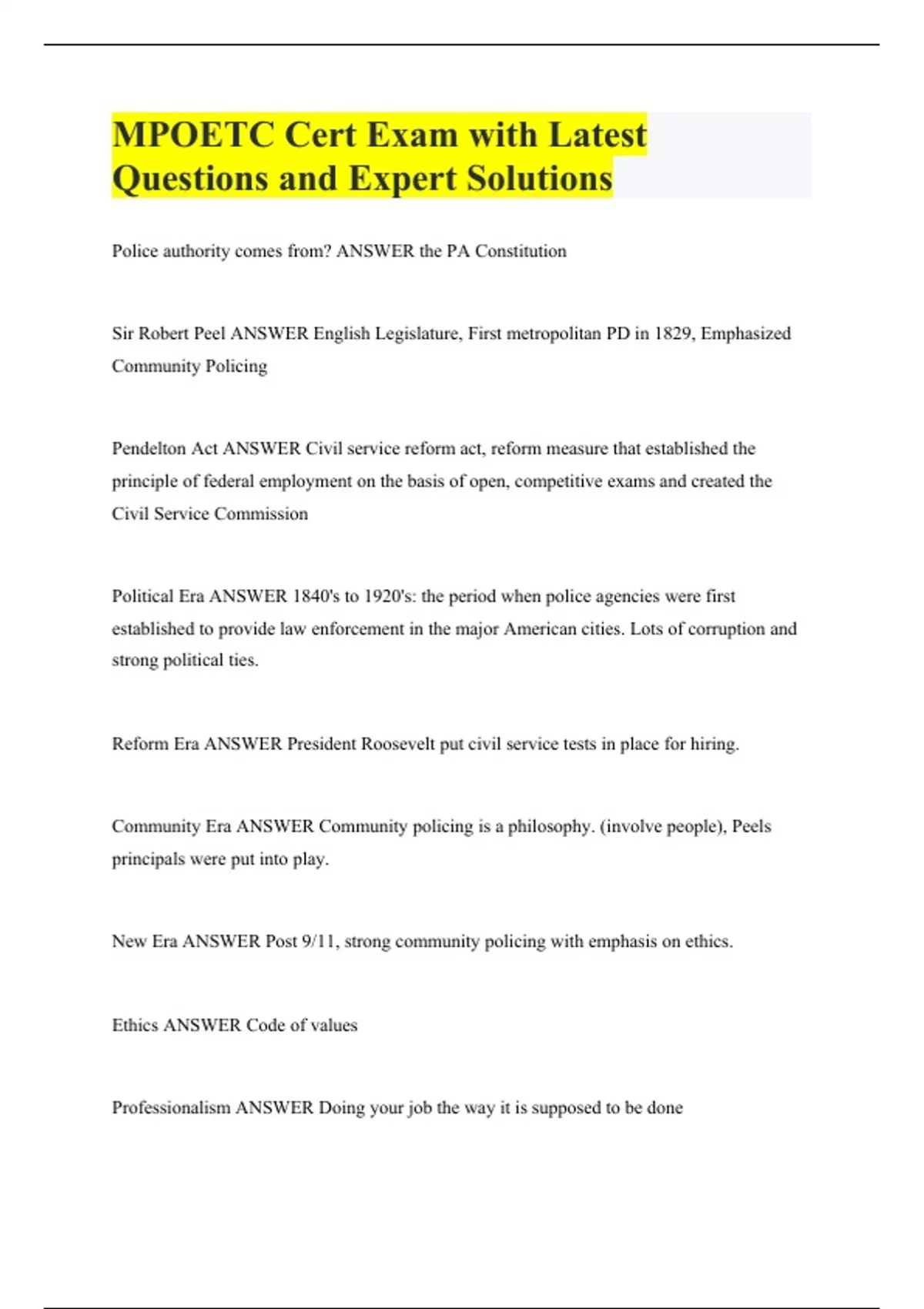 MPOETC Cert Exam with Latest Questions and Expert Solutions

Police authority comes from? ANSWER the PA Constitution

Sir Robert Peel ANSWER English Legislature, First metropolitan PD in 1829, Emphasized Community Policing

Pendelton Act ANSWER Civil service reform act, reform measure that established the principle of federal employment on the basis of open, competitive exams and created the Civil Service Commission

Political Era ANSWER 1840's to 1920's: the period when police agencies were first established to provide law enforcement in the major American cities. Lots of corruption and strong political ties.

Reform Era ANSWER President Roosevelt put civil service tests in place for hiring.

Community Era ANSWER Community policing is a philosophy. (involve people), Peels principals were put into play.

New Era ANSWER Post 9/11, strong community policing with emphasis on ethics.

Ethics ANSWER Code of values

Professionalism ANSWER Doing your job the way it is supposed to be done